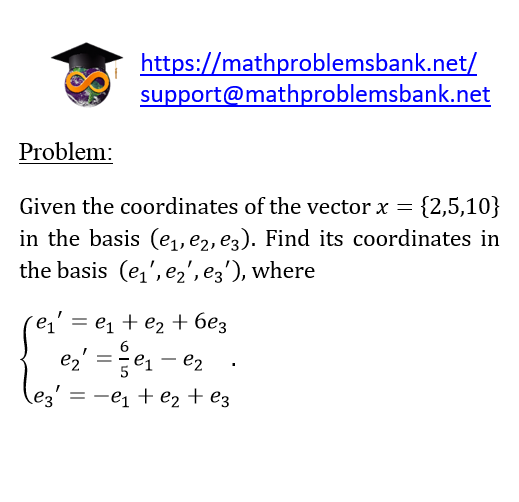 https://mathproblemsbank.net/
support@mathproblemsbank.net

Problem:

Given the coordinates of the vector $x = \{2,5,10\}$ in the basis $(e_1, e_2, e_3)$. Find its coordinates in the basis $(e_1', e_2', e_3')$, where

$\begin{cases} e_1' = e_1 + e_2 + 6e_3 \\ e_2' = \frac{6}{5}e_1 - e_2 \\ e_3' = -e_1 + e_2 + e_3 \end{cases}.$